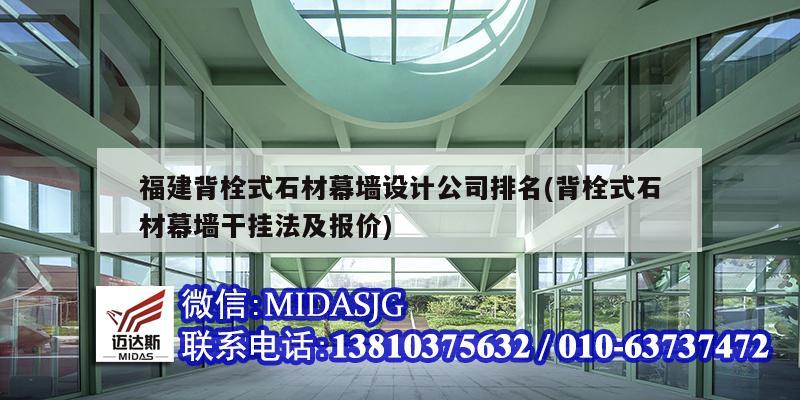 福建背栓式石材幕墙设计公司排名(背栓式石材幕墙干挂法及报价)

迈达斯
MIDAS

微信:MIDASJG
联系电话:13810375632 / 010-63737472